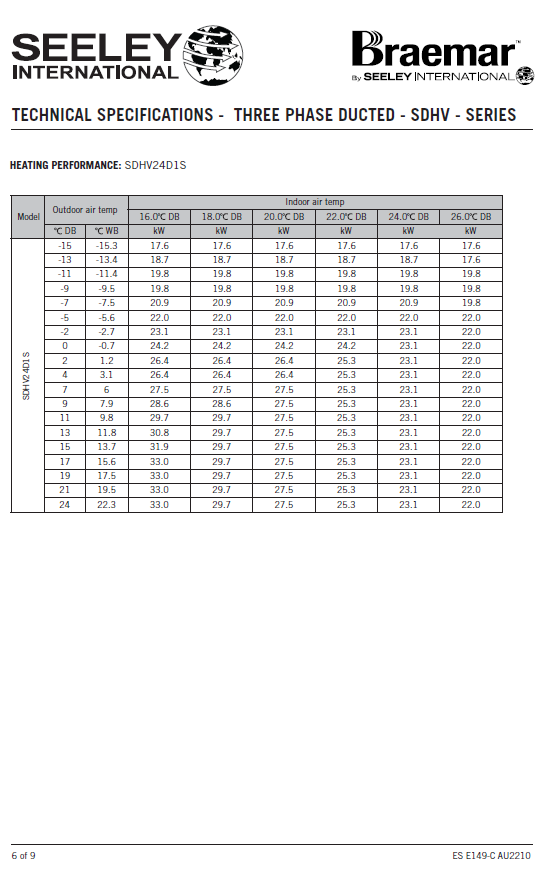 SEELEY INTERNATIONAL

Braemar™ By SEELEY INTERNATIONAL

TECHNICAL SPECIFICATIONS - THREE PHASE DUCTED - SDHV - SERIES

HEATING PERFORMANCE: SDHV24D1S

| Model | Outdoor air temp | | Indoor air temp | | | | | |
|---|---|---|---|---|---|---|---|---|
| | | | 16.0°C DB | 18.0°C DB | 20.0°C DB | 22.0°C DB | 24.0°C DB | 26.0°C DB |
| | °C DB | °C WB | kW | kW | kW | kW | kW | kW |
| SDHV24D1S | -15 | -15.3 | 17.6 | 17.6 | 17.6 | 17.6 | 17.6 | 17.6 |
| | -13 | -13.4 | 18.7 | 18.7 | 18.7 | 18.7 | 18.7 | 17.6 |
| | -11 | -11.4 | 19.8 | 19.8 | 19.8 | 19.8 | 19.8 | 19.8 |
| | -9 | -9.5 | 19.8 | 19.8 | 19.8 | 19.8 | 19.8 | 19.8 |
| | -7 | -7.5 | 20.9 | 20.9 | 20.9 | 20.9 | 20.9 | 19.8 |
| | -5 | -5.6 | 22.0 | 22.0 | 22.0 | 22.0 | 22.0 | 22.0 |
| | -2 | -2.7 | 23.1 | 23.1 | 23.1 | 23.1 | 23.1 | 22.0 |
| | 0 | -0.7 | 24.2 | 24.2 | 24.2 | 24.2 | 23.1 | 22.0 |
| | 2 | 1.2 | 26.4 | 26.4 | 26.4 | 25.3 | 23.1 | 22.0 |
| | 4 | 3.1 | 26.4 | 26.4 | 26.4 | 25.3 | 23.1 | 22.0 |
| | 7 | 6 | 27.5 | 27.5 | 27.5 | 25.3 | 23.1 | 22.0 |
| | 9 | 7.9 | 28.6 | 28.6 | 27.5 | 25.3 | 23.1 | 22.0 |
| | 11 | 9.8 | 29.7 | 29.7 | 27.5 | 25.3 | 23.1 | 22.0 |
| | 13 | 11.8 | 30.8 | 29.7 | 27.5 | 25.3 | 23.1 | 22.0 |
| | 15 | 13.7 | 31.9 | 29.7 | 27.5 | 25.3 | 23.1 | 22.0 |
| | 17 | 15.6 | 33.0 | 29.7 | 27.5 | 25.3 | 23.1 | 22.0 |
| | 19 | 17.5 | 33.0 | 29.7 | 27.5 | 25.3 | 23.1 | 22.0 |
| | 21 | 19.5 | 33.0 | 29.7 | 27.5 | 25.3 | 23.1 | 22.0 |
| | 24 | 22.3 | 33.0 | 29.7 | 27.5 | 25.3 | 23.1 | 22.0 |

6 of 9

ES E149-C AU2210